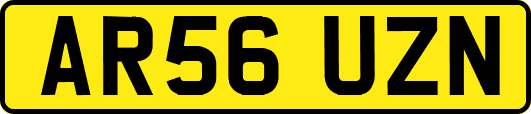 AR56 UZN